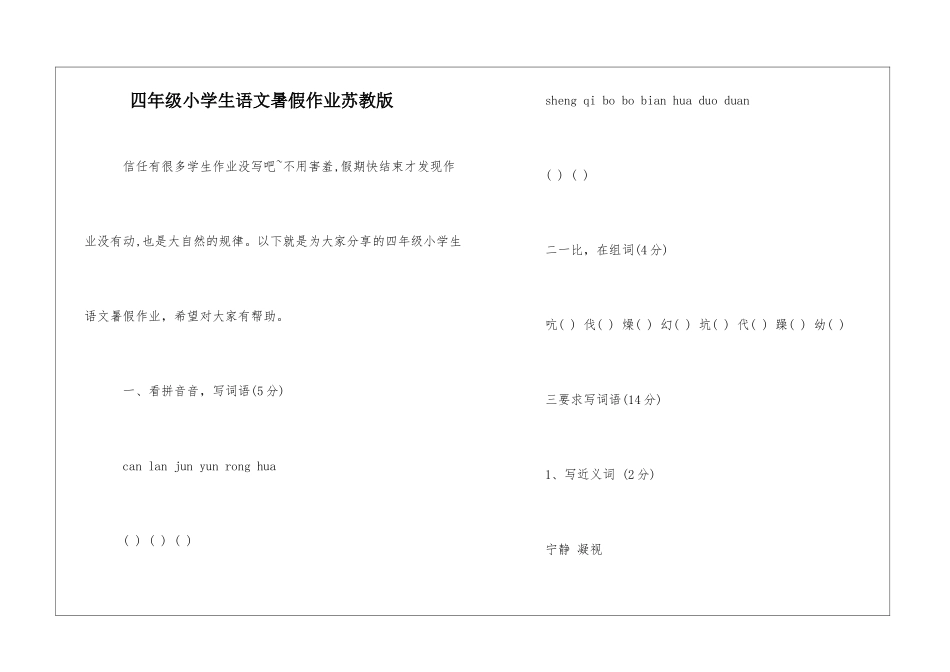 四年级小学生语文暑假作业苏教版

信任有很多学生作业没写吧~不用害羞,假期快结束才发现作业没有动,也是大自然的规律。以下就是为大家分享的四年级小学生语文暑假作业，希望对大家有帮助。

一、看拼音音，写词语(5分)

can lan jun yun rong hua

( ) ( ) ( )

sheng qi bo bo bian hua duo duan

( ) ( )

二一比，在组词(4分)

吭( ) 伐( ) 燥( ) 幻( ) 坑( ) 代( ) 躁( ) 幼( )

三要求写词语(14分)

1、写近义词 (2分)

宁静 凝视